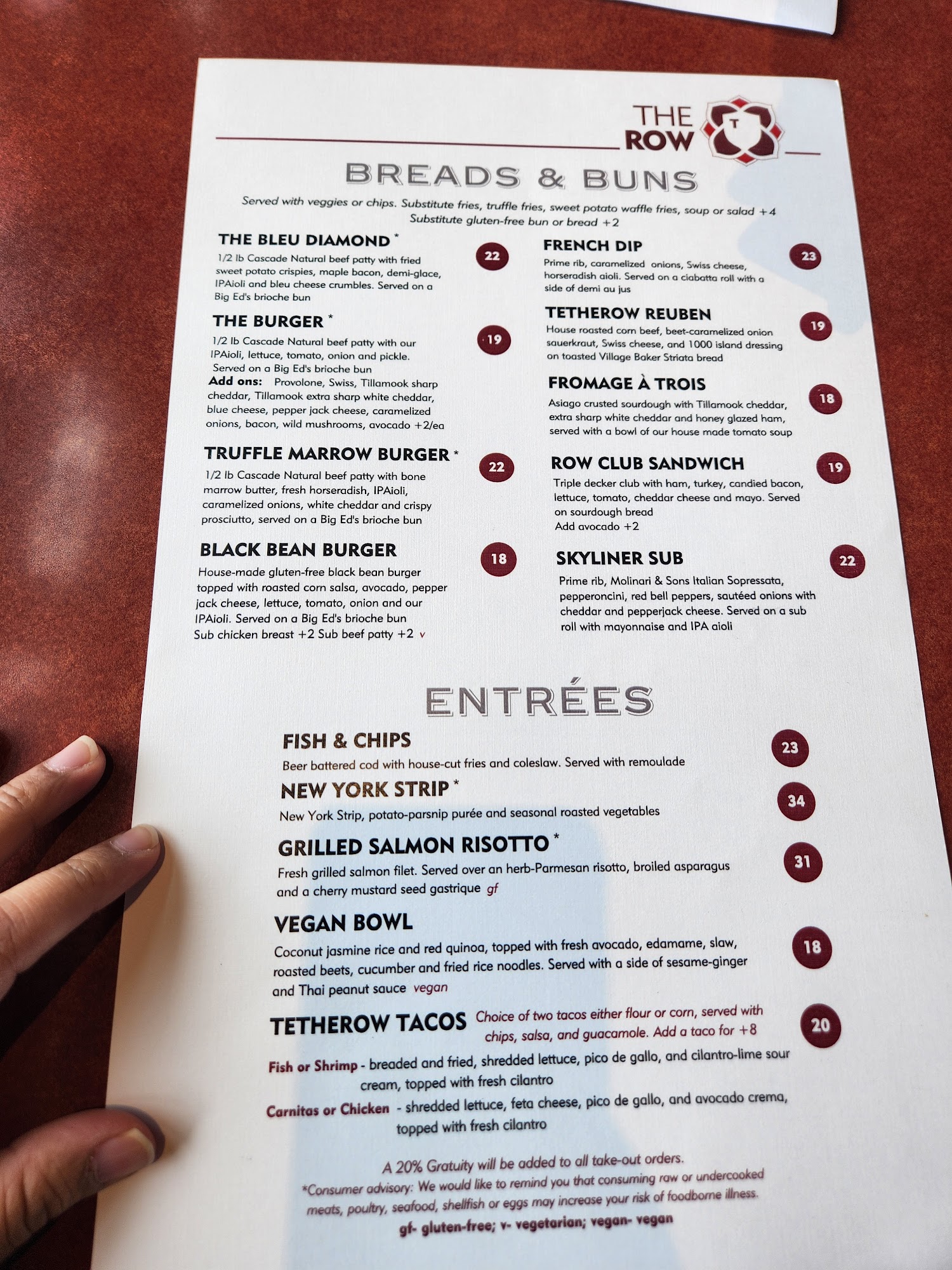 THE ROW

T

BREADS & BUNS

Served with veggies or chips. Substitute fries, truffle fries, sweet potato waffle fries, soup or salad +4
Substitute gluten-free bun or bread +2

THE BLEU DIAMOND * 22
1/2 lb Cascade Natural beef patty with fried sweet potato crispies, maple bacon, demi-glace, IPAioli and bleu cheese crumbles. Served on a Big Ed's brioche bun

THE BURGER * 19
1/2 lb Cascade Natural beef patty with our IPAioli, lettuce, tomato, onion and pickle. Served on a Big Ed's brioche bun
Add ons: Provolone, Swiss, Tillamook sharp cheddar, Tillamook extra sharp white cheddar, blue cheese, pepper jack cheese, caramelized onions, bacon, wild mushrooms, avocado +2/ea

TRUFFLE MARROW BURGER * 22
1/2 lb Cascade Natural beef patty with bone marrow butter, fresh horseradish, IPAioli, caramelized onions, white cheddar and crispy prosciutto, served on a Big Ed's brioche bun

BLACK BEAN BURGER 18
House-made gluten-free black bean burger topped with roasted corn salsa, avocado, pepper jack cheese, lettuce, tomato, onion and our IPAioli. Served on a Big Ed's brioche bun
Sub chicken breast +2 Sub beef patty +2 v

FRENCH DIP 23
Prime rib, caramelized onions, Swiss cheese, horseradish aioli. Served on a ciabatta roll with a side of demi au jus

TETHEROW REUBEN 19
House roasted corn beef, beet-caramelized onion sauerkraut, Swiss cheese, and 1000 island dressing on toasted Village Baker Striata bread

FROMAGE À TROIS 18
Asiago crusted sourdough with Tillamook cheddar, extra sharp white cheddar and honey glazed ham, served with a bowl of our house made tomato soup

ROW CLUB SANDWICH 19
Triple decker club with ham, turkey, candied bacon, lettuce, tomato, cheddar cheese and mayo. Served on sourdough bread
Add avocado +2

SKYLINER SUB 22
Prime rib, Molinari & Sons Italian Sopressata, pepperoncini, red bell peppers, sautéed onions with cheddar and pepperjack cheese. Served on a sub roll with mayonnaise and IPA aioli

ENTRÉES

FISH & CHIPS 23
Beer battered cod with house-cut fries and coleslaw. Served with remoulade

NEW YORK STRIP * 34
New York Strip, potato-parsnip purée and seasonal roasted vegetables

GRILLED SALMON RISOTTO * 31
Fresh grilled salmon filet. Served over an herb-Parmesan risotto, broiled asparagus and a cherry mustard seed gastrique gf

VEGAN BOWL 18
Coconut jasmine rice and red quinoa, topped with fresh avocado, edamame, slaw, roasted beets, cucumber and fried rice noodles. Served with a side of sesame-ginger and Thai peanut sauce vegan

TETHEROW TACOS Choice of two tacos either flour or corn, served with chips, salsa, and guacamole. Add a taco for +8 20
Fish or Shrimp - breaded and fried, shredded lettuce, pico de gallo, and cilantro-lime sour cream, topped with fresh cilantro
Carnitas or Chicken - shredded lettuce, feta cheese, pico de gallo, and avocado crema, topped with fresh cilantro

A 20% Gratuity will be added to all take-out orders.
*Consumer advisory: We would like to remind you that consuming raw or undercooked meats, poultry, seafood, shellfish or eggs may increase your risk of foodborne illness.
gf- gluten-free; v- vegetarian; vegan- vegan